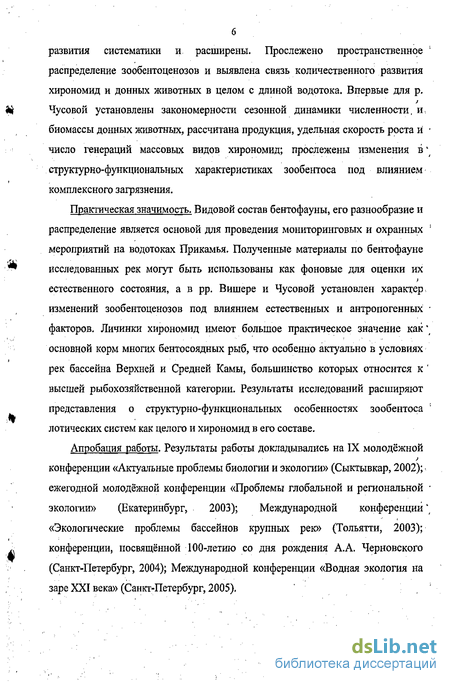 6

развития систематики и расширены. Прослежено пространственное распределение зообентоценозов и выявлена связь количественного развития хирономид и донных животных в целом с длиной водотока. Впервые для р. Чусовой установлены закономерности сезонной динамики численности и биомассы донных животных, рассчитана продукция, удельная скорость роста и число генераций массовых видов хирономид; прослежены изменения в структурно-функциональных характеристиках зообентоса под влиянием комплексного загрязнения.

Практическая значимость. Видовой состав бентофауны, его разнообразие и распределение является основой для проведения мониторинговых и охранных мероприятий на водотоках Прикамья. Полученные материалы по бентофауне исследованных рек могут быть использованы как фоновые для оценки их естественного состояния, а в рр. Вишере и Чусовой установлен характер изменений зообентоценозов под влиянием естественных и антропогенных факторов. Личинки хирономид имеют большое практическое значение как основной корм многих бентосоядных рыб, что особенно актуально в условиях рек бассейна Верхней и Средней Камы, большинство которых относится к высшей рыбохозяйственной категории. Результаты исследований расширяют представления о структурно-функциональных особенностях зообентоса лотических систем как целого и хирономид в его составе.

Апробация работы. Результаты работы докладывались на IX молодёжной конференции «Актуальные проблемы биологии и экологии» (Сыктывкар, 2002); ежегодной молодёжной конференции «Проблемы глобальной и региональной экологии» (Екатеринбург, 2003); Международной конференции «Экологические проблемы бассейнов крупных рек» (Тольятти, 2003); конференции, посвящённой 100-летию со дня рождения А.А. Черновского (Санкт-Петербург, 2004); Международной конференции «Водная экология на заре XXI века» (Санкт-Петербург, 2005).

dsLib.net
библиотека диссертаций